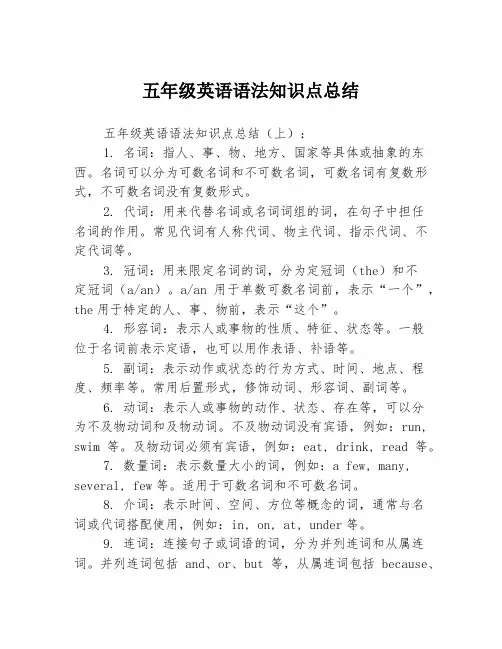 五年级英语语法知识点总结

五年级英语语法知识点总结（上）：

1. 名词：指人、事、物、地方、国家等具体或抽象的东西。名词可以分为可数名词和不可数名词，可数名词有复数形式，不可数名词没有复数形式。

2. 代词：用来代替名词或名词词组的词，在句子中担任名词的作用。常见代词有人称代词、物主代词、指示代词、不定代词等。

3. 冠词：用来限定名词的词，分为定冠词（the）和不定冠词（a/an）。a/an 用于单数可数名词前，表示“一个”，the 用于特定的人、事、物前，表示“这个”。

4. 形容词：表示人或事物的性质、特征、状态等。一般位于名词前表示定语，也可以用作表语、补语等。

5. 副词：表示动作或状态的行为方式、时间、地点、程度、频率等。常用后置形式，修饰动词、形容词、副词等。

6. 动词：表示人或事物的动作、状态、存在等，可以分为不及物动词和及物动词。不及物动词没有宾语，例如：run, swim 等。及物动词必须有宾语，例如：eat, drink, read 等。

7. 数量词：表示数量大小的词，例如：a few, many, several, few 等。适用于可数名词和不可数名词。

8. 介词：表示时间、空间、方位等概念的词，通常与名词或代词搭配使用，例如：in, on, at, under 等。

9. 连词：连接句子或词语的词，分为并列连词和从属连词。并列连词包括 and、or、but 等，从属连词包括 because、